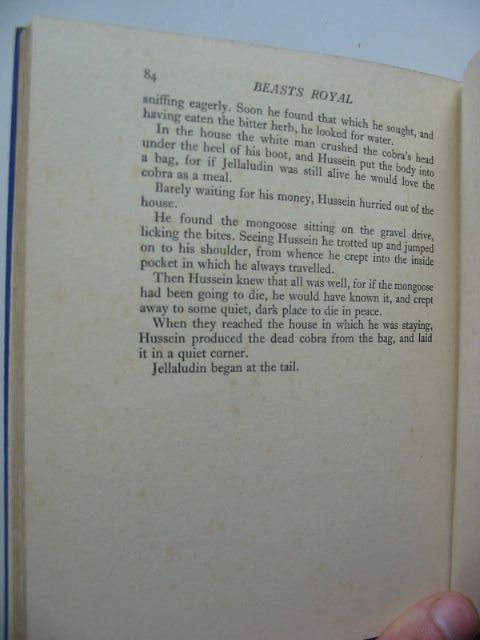 84 BEASTS ROYAL

sniffing eagerly. Soon he found that which he sought, and having eaten the bitter herb, he looked for water.

In the house the white man crushed the cobra's head under the heel of his boot, and Hussein put the body into a bag, for if Jellaludin was still alive he would love the cobra as a meal.

Barely waiting for his money, Hussein hurried out of the house.

He found the mongoose sitting on the gravel drive, licking the bites. Seeing Hussein he trotted up and jumped on to his shoulder, from whence he crept into the inside pocket in which he always travelled.

Then Hussein knew that all was well, for if the mongoose had been going to die, he would have known it, and crept away to some quiet, dark place to die in peace.

When they reached the house in which he was staying, Hussein produced the dead cobra from the bag, and laid it in a quiet corner.

Jellaludin began at the tail.